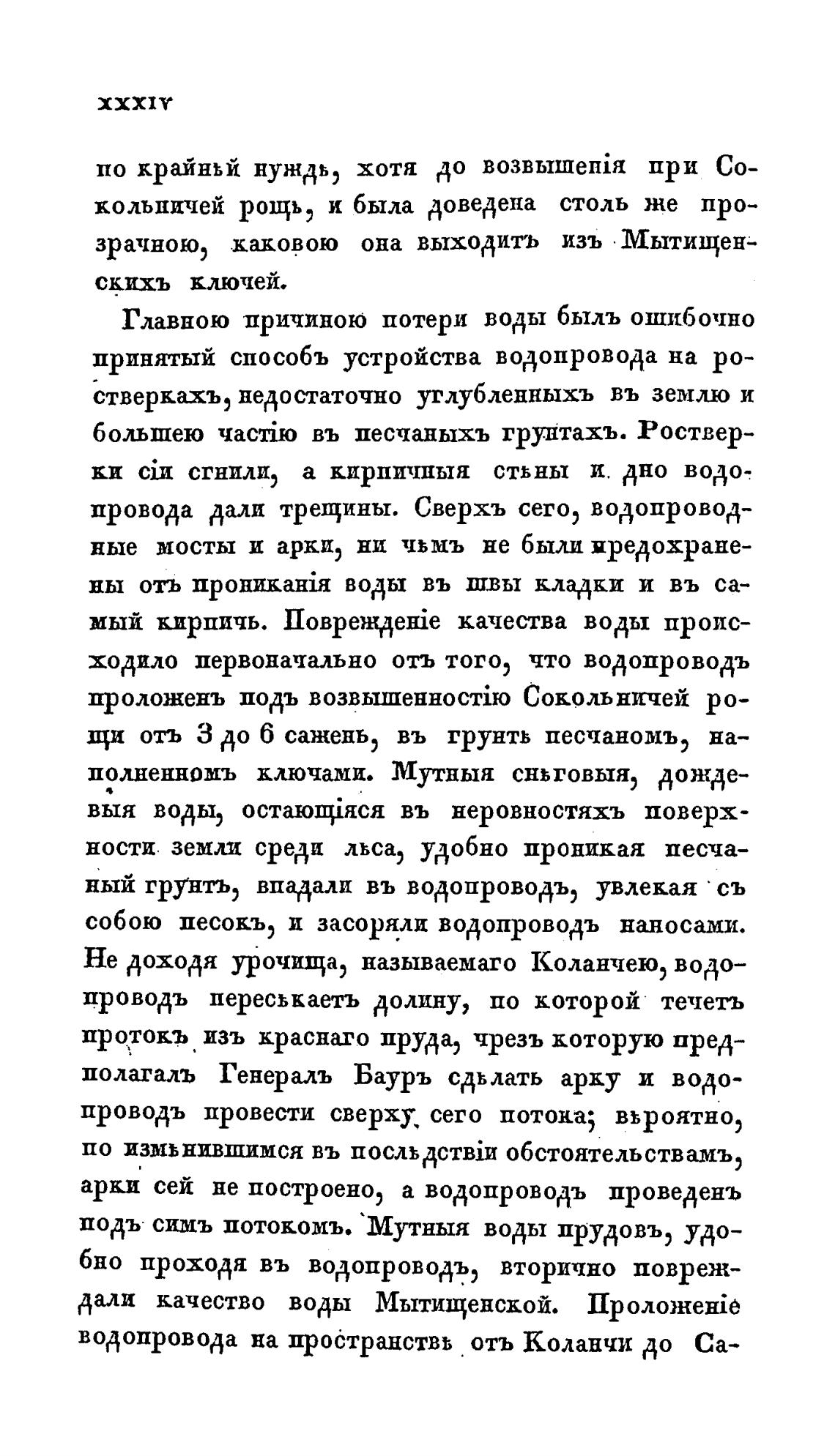 XXXIV

по крайнѣй нуждѣ, хотя до возвышенія при Сокольничей рощѣ, и была доведена столь же прозрачною, каковою она выходитъ изъ Мытищенскихъ ключей.

Главною причиною потери воды былъ ошибочно принятый способъ устройства водопровода на ростверкахъ, недостаточно углубленныхъ въ землю и большею частію въ песчаныхъ грунтахъ. Ростверки сіи сгнили, а кирпичныя стѣны и дно водопровода дали трещины. Сверхъ сего, водопроводные мосты и арки, ни чѣмъ не были предохранены отъ прониканія воды въ швы кладки и въ самый кирпичь. Поврежденіе качества воды происходило первоначально отъ того, что водопроводъ проложенъ подъ возвышенностію Сокольничей рощи отъ 3 до 6 саженъ, въ грунтѣ песчаномъ, наполненномъ ключами. Мутныя снѣговыя, дождевыя воды, остающіяся въ неровностяхъ поверхности земли среди лѣса, удобно проникая песчаный грунтъ, впадали въ водопроводъ, увлекая съ собою песокъ, и засоряли водопроводъ наносами. Не доходя урочища, называемаго Коланчею, водопроводъ пересѣкаетъ долину, по которой течетъ протокъ изъ краснаго пруда, чрезъ которую предполагалъ Генералъ Бауръ сдѣлать арку и водопроводъ провести сверху сего потока; вѣроятно, по измѣнившимся въ послѣдствіи обстоятельствамъ, арки сей не построено, а водопроводъ проведенъ подъ симъ потокомъ. Мутныя воды прудовъ, удобно проходя въ водопроводъ, вторично повреждали качество воды Мытищенской. Проложеніе водопровода на пространствѣ отъ Коланчи до Са-